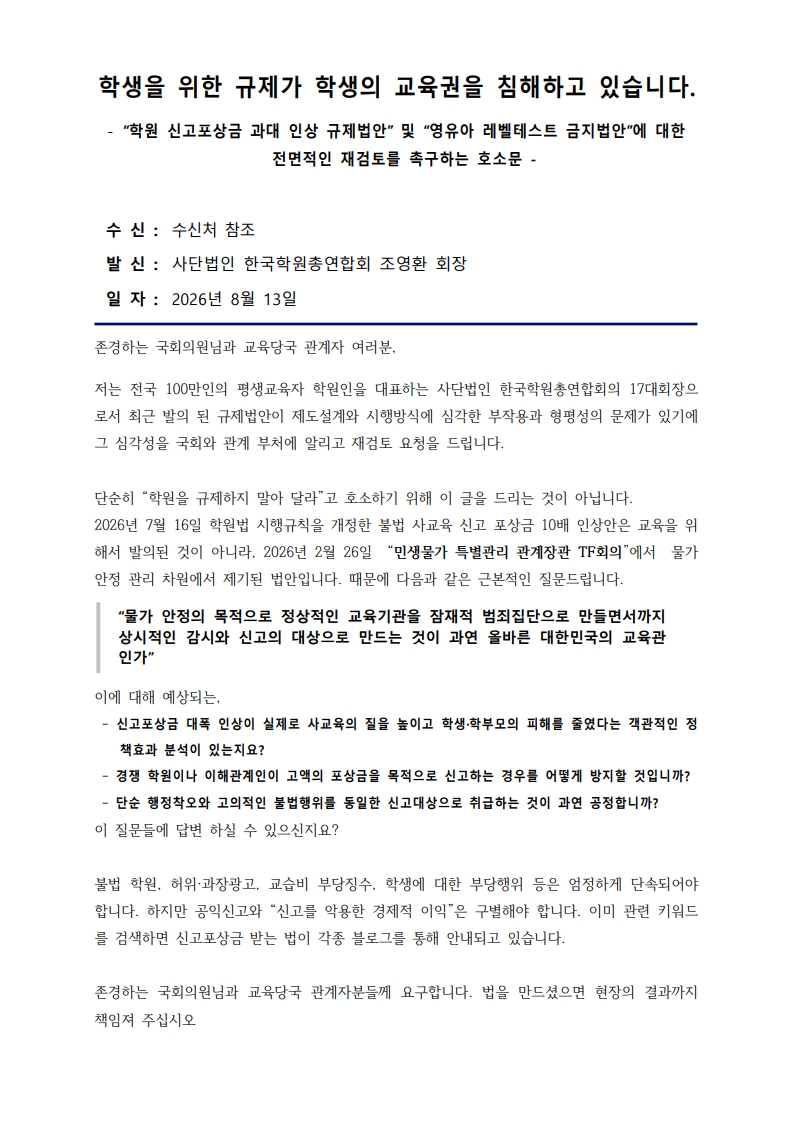 학생을 위한 규제가 학생의 교육권을 침해하고 있습니다.

- "학원 신고포상금 과대 인상 규제법안" 및 "영유아 레벨테스트 금지법안"에 대한 전면적인 재검토를 촉구하는 호소문 -

수 신 : 수신처 참조

발 신 : 사단법인 한국학원총연합회 조영환 회장

일 자 : 2026년 8월 13일

존경하는 국회의원님과 교육당국 관계자 여러분,

저는 전국 100만인의 평생교육자 학원인을 대표하는 사단법인 한국학원총연합회의 17대회장으로서 최근 발의 된 규제법안이 제도설계와 시행방식에 심각한 부작용과 형평성의 문제가 있기에 그 심각성을 국회와 관계 부처에 알리고 재검토 요청을 드립니다.

단순히 "학원을 규제하지 말아 달라"고 호소하기 위해 이 글을 드리는 것이 아닙니다.
2026년 7월 16일 학원법 시행규칙을 개정한 불법 사교육 신고 포상금 10배 인상안은 교육을 위해서 발의된 것이 아니라, 2026년 2월 26일 "민생물가 특별관리 관계장관 TF회의"에서 물가 안정 관리 차원에서 제기된 법안입니다. 때문에 다음과 같은 근본적인 질문드립니다.

"물가 안정의 목적으로 정상적인 교육기관을 잠재적 범죄집단으로 만들면서까지 상시적인 감시와 신고의 대상으로 만드는 것이 과연 올바른 대한민국의 교육관인가"

이에 대해 예상되는,
- 신고포상금 대폭 인상이 실제로 사교육의 질을 높이고 학생·학부모의 피해를 줄였다는 객관적인 정책효과 분석이 있는지요?
- 경쟁 학원이나 이해관계인이 고액의 포상금을 목적으로 신고하는 경우를 어떻게 방지할 것입니까?
- 단순 행정착오와 고의적인 불법행위를 동일한 신고대상으로 취급하는 것이 과연 공정합니까?
이 질문들에 답변 하실 수 있으신지요?

불법 학원, 허위·과장광고, 교습비 부당징수, 학생에 대한 부당행위 등은 엄정하게 단속되어야 합니다. 하지만 공익신고와 "신고를 악용한 경제적 이익"은 구별해야 합니다. 이미 관련 키워드를 검색하면 신고포상금 받는 법이 각종 블로그를 통해 안내되고 있습니다.

존경하는 국회의원님과 교육당국 관계자분들께 요구합니다. 법을 만드셨으면 현장의 결과까지 책임져 주십시오